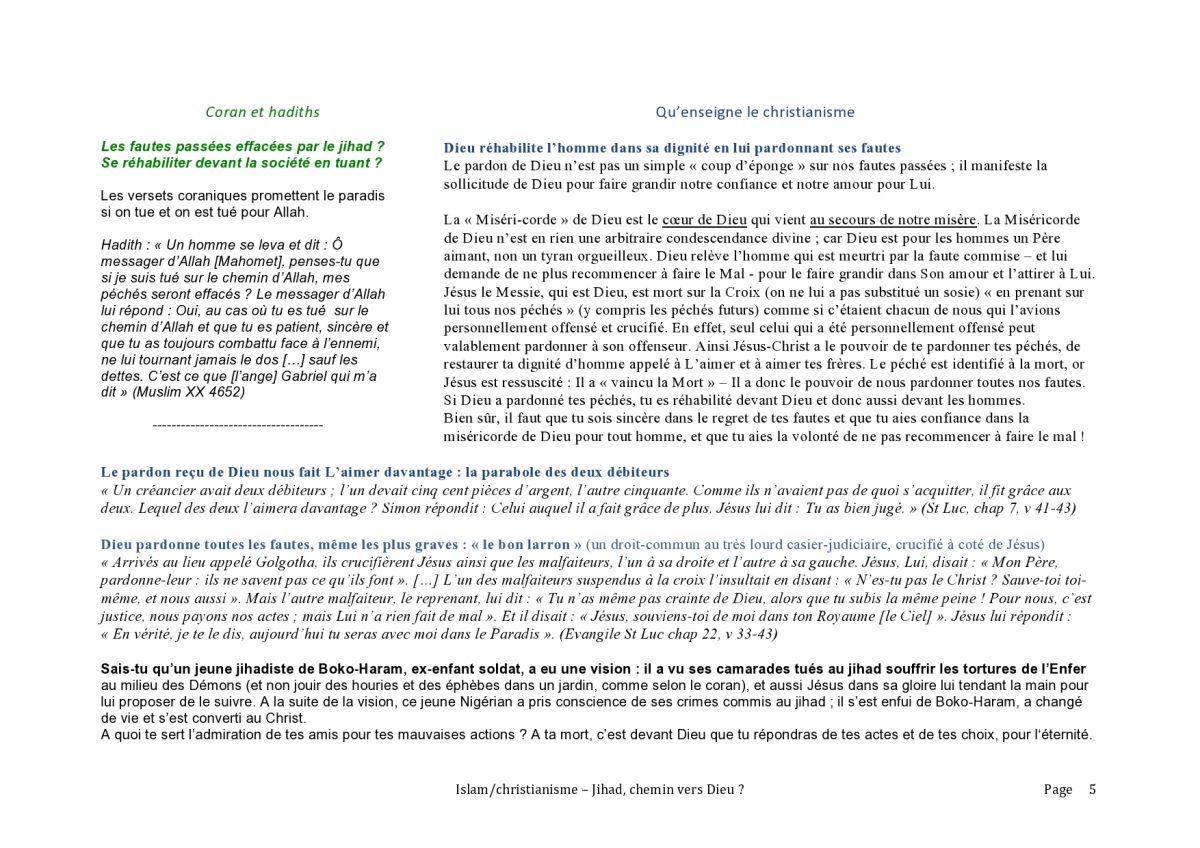 Coran et hadiths

Les fautes passées effacées par le jihad ?
Se réhabiliter devant la société en tuant ?

Les versets coraniques promettent le paradis si on tue et on est tué pour Allah.

Hadith : « Un homme se leva et dit : Ô messager d'Allah [Mahomet], penses-tu que si je suis tué sur le chemin d'Allah, mes péchés seront effacés ? Le messager d'Allah lui répond : Oui, au cas où tu es tué sur le chemin d'Allah et que tu es patient, sincère et que tu as toujours combattu face à l'ennemi, ne lui tournant jamais le dos […] sauf les dettes. C'est ce que [l'ange] Gabriel qui m'a dit » (Muslim XX 4652)

------------------------------------

Qu'enseigne le christianisme

Dieu réhabilite l'homme dans sa dignité en lui pardonnant ses fautes
Le pardon de Dieu n'est pas un simple « coup d'éponge » sur nos fautes passées ; il manifeste la sollicitude de Dieu pour faire grandir notre confiance et notre amour pour Lui.

La « Miséri-corde » de Dieu est le cœur de Dieu qui vient au secours de notre misère. La Miséricorde de Dieu n'est en rien une arbitraire condescendance divine ; car Dieu est pour les hommes un Père aimant, non un tyran orgueilleux. Dieu relève l'homme qui est meurtri par la faute commise – et lui demande de ne plus recommencer à faire le Mal - pour le faire grandir dans Son amour et l'attirer à Lui. Jésus le Messie, qui est Dieu, est mort sur la Croix (on ne lui a pas substitué un sosie) « en prenant sur lui tous nos péchés » (y compris les péchés futurs) comme si c'étaient chacun de nous qui l'avions personnellement offensé et crucifié. En effet, seul celui qui a été personnellement offensé peut valablement pardonner à son offenseur. Ainsi Jésus-Christ a le pouvoir de te pardonner tes péchés, de restaurer ta dignité d'homme appelé à L'aimer et à aimer tes frères. Le péché est identifié à la mort, or Jésus est ressuscité : Il a « vaincu la Mort » – Il a donc le pouvoir de nous pardonner toutes nos fautes. Si Dieu a pardonné tes péchés, tu es réhabilité devant Dieu et donc aussi devant les hommes.
Bien sûr, il faut que tu sois sincère dans le regret de tes fautes et que tu aies confiance dans la miséricorde de Dieu pour tout homme, et que tu aies la volonté de ne pas recommencer à faire le mal !

Le pardon reçu de Dieu nous fait L'aimer davantage : la parabole des deux débiteurs
« Un créancier avait deux débiteurs ; l'un devait cinq cent pièces d'argent, l'autre cinquante. Comme ils n'avaient pas de quoi s'acquitter, il fit grâce aux deux. Lequel des deux l'aimera davantage ? Simon répondit : Celui auquel il a fait grâce de plus. Jésus lui dit : Tu as bien jugé. » (St Luc, chap 7, v 41-43)

Dieu pardonne toutes les fautes, même les plus graves : « le bon larron » (un droit-commun au très lourd casier-judiciaire, crucifié à coté de Jésus)
« Arrivés au lieu appelé Golgotha, ils crucifièrent Jésus ainsi que les malfaiteurs, l'un à sa droite et l'autre à sa gauche. Jésus, Lui, disait : « Mon Père, pardonne-leur : ils ne savent pas ce qu'ils font ». […] L'un des malfaiteurs suspendus à la croix l'insultait en disant : « N'es-tu pas le Christ ? Sauve-toi toi-même, et nous aussi ». Mais l'autre malfaiteur, le reprenant, lui dit : « Tu n'as même pas crainte de Dieu, alors que tu subis la même peine ! Pour nous, c'est justice, nous payons nos actes ; mais Lui n'a rien fait de mal ». Et il disait : « Jésus, souviens-toi de moi dans ton Royaume [le Ciel] ». Jésus lui répondit : « En vérité, je te le dis, aujourd'hui tu seras avec moi dans le Paradis ». (Evangile St Luc chap 22, v 33-43)

Sais-tu qu'un jeune jihadiste de Boko-Haram, ex-enfant soldat, a eu une vision : il a vu ses camarades tués au jihad souffrir les tortures de l'Enfer au milieu des Démons (et non jouir des houries et des éphèbes dans un jardin, comme selon le coran), et aussi Jésus dans sa gloire lui tendant la main pour lui proposer de le suivre. A la suite de la vision, ce jeune Nigérian a pris conscience de ses crimes commis au jihad ; il s'est enfui de Boko-Haram, a changé de vie et s'est converti au Christ.
A quoi te sert l'admiration de tes amis pour tes mauvaises actions ? A ta mort, c'est devant Dieu que tu répondras de tes actes et de tes choix, pour l'éternité.

Islam/christianisme – Jihad, chemin vers Dieu ?   Page 5